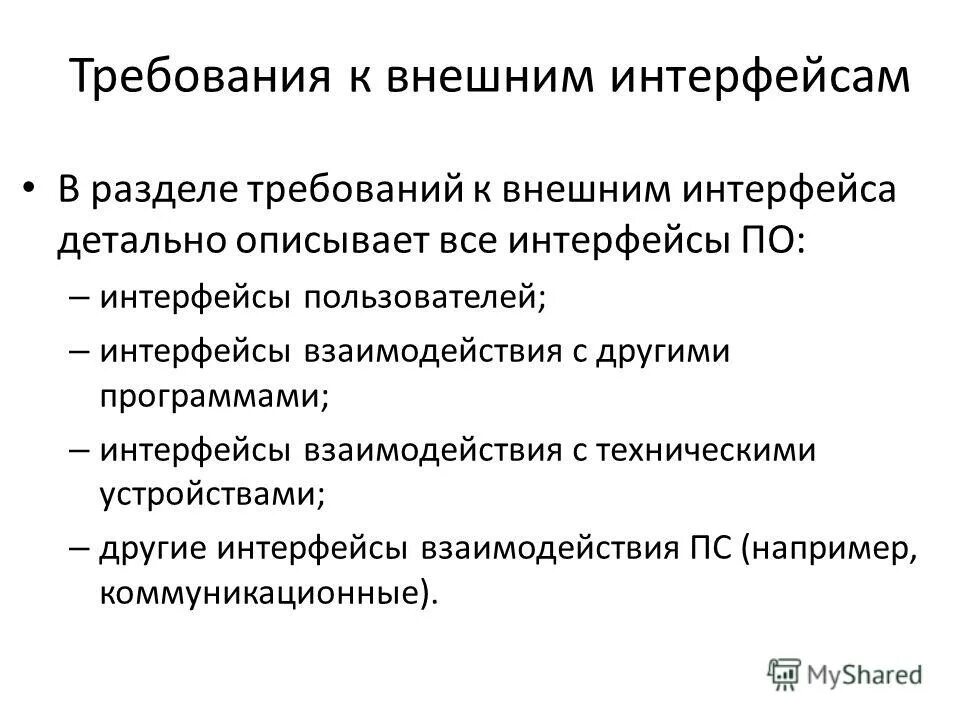 Требования к внешним интерфейсам

• В разделе требований к внешним интерфейса детально описывает все интерфейсы ПО:
– интерфейсы пользователей;
– интерфейсы взаимодействия с другими программами;
– интерфейсы взаимодействия с техническими устройствами;
– другие интерфейсы взаимодействия ПС (например, коммуникационные).

MyShared